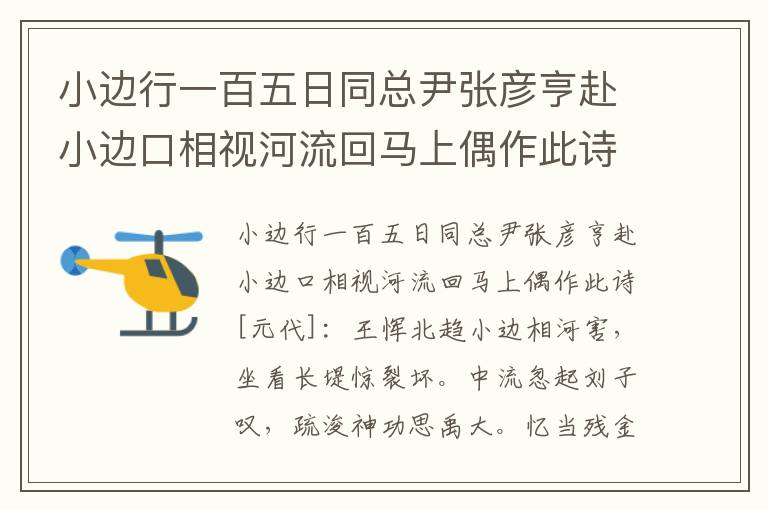 小边行一百五日同总尹张彦亨赴小边口相视河流回马上偶作此诗

小边行一百五日同总尹张彦亨赴小边口相视河流回马上偶作此诗[元代]：王恽北趋小边相河害，坐看长堤惊裂坏。中流忽起刘子叹，疏浚神功思禹大。忆当残金